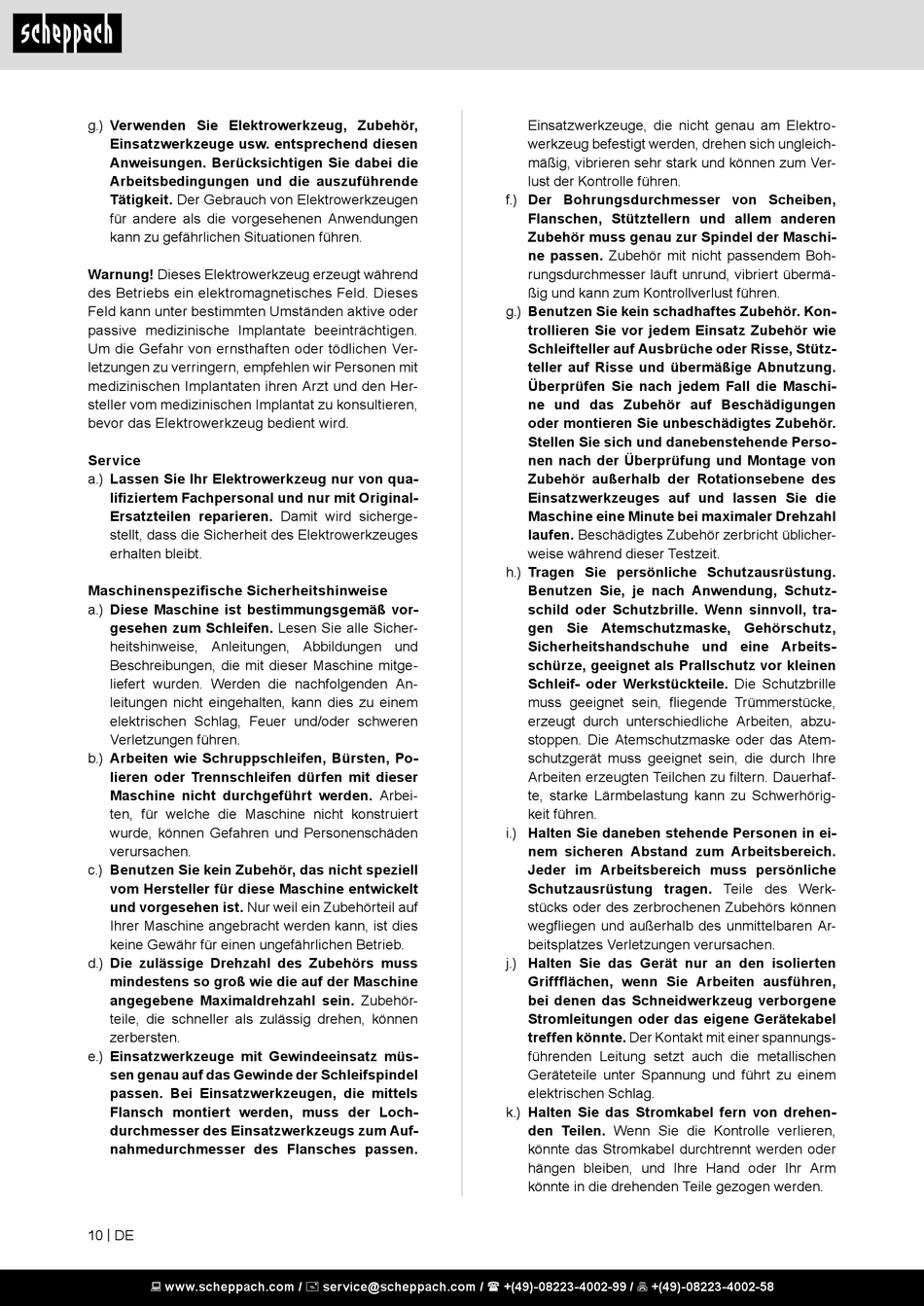 scheppach

g.) Verwenden Sie Elektrowerkzeug, Zubehör, Einsatzwerkzeuge usw. entsprechend diesen Anweisungen. Berücksichtigen Sie dabei die Arbeitsbedingungen und die auszuführende Tätigkeit. Der Gebrauch von Elektrowerkzeugen für andere als die vorgesehenen Anwendungen kann zu gefährlichen Situationen führen.

Warnung! Dieses Elektrowerkzeug erzeugt während des Betriebs ein elektromagnetisches Feld. Dieses Feld kann unter bestimmten Umständen aktive oder passive medizinische Implantate beeinträchtigen. Um die Gefahr von ernsthaften oder tödlichen Verletzungen zu verringern, empfehlen wir Personen mit medizinischen Implantaten ihren Arzt und den Hersteller vom medizinischen Implantat zu konsultieren, bevor das Elektrowerkzeug bedient wird.

Service
a.) Lassen Sie Ihr Elektrowerkzeug nur von qualifiziertem Fachpersonal und nur mit Original-Ersatzteilen reparieren. Damit wird sichergestellt, dass die Sicherheit des Elektrowerkzeuges erhalten bleibt.

Maschinenspezifische Sicherheitshinweise
a.) Diese Maschine ist bestimmungsgemäß vorgesehen zum Schleifen. Lesen Sie alle Sicherheitshinweise, Anleitungen, Abbildungen und Beschreibungen, die mit dieser Maschine mitgeliefert wurden. Werden die nachfolgenden Anleitungen nicht eingehalten, kann dies zu einem elektrischen Schlag, Feuer und/oder schweren Verletzungen führen.
b.) Arbeiten wie Schruppschleifen, Bürsten, Polieren oder Trennschleifen dürfen mit dieser Maschine nicht durchgeführt werden. Arbeiten, für welche die Maschine nicht konstruiert wurde, können Gefahren und Personenschäden verursachen.
c.) Benutzen Sie kein Zubehör, das nicht speziell vom Hersteller für diese Maschine entwickelt und vorgesehen ist. Nur weil ein Zubehörteil auf Ihrer Maschine angebracht werden kann, ist dies keine Gewähr für einen ungefährlichen Betrieb.
d.) Die zulässige Drehzahl des Zubehörs muss mindestens so groß wie die auf der Maschine angegebene Maximaldrehzahl sein. Zubehörteile, die schneller als zulässig drehen, können zerbersten.
e.) Einsatzwerkzeuge mit Gewindeeinsatz müssen genau auf das Gewinde der Schleifspindel passen. Bei Einsatzwerkzeugen, die mittels Flansch montiert werden, muss der Lochdurchmesser des Einsatzwerkzeugs zum Aufnahmedurchmesser des Flansches passen. Einsatzwerkzeuge, die nicht genau am Elektrowerkzeug befestigt werden, drehen sich ungleichmäßig, vibrieren sehr stark und können zum Verlust der Kontrolle führen.
f.) Der Bohrungsdurchmesser von Scheiben, Flanschen, Stütztellern und allem anderen Zubehör muss genau zur Spindel der Maschine passen. Zubehör mit nicht passendem Bohrungsdurchmesser läuft unrund, vibriert übermäßig und kann zum Kontrollverlust führen.
g.) Benutzen Sie kein schadhaftes Zubehör. Kontrollieren Sie vor jedem Einsatz Zubehör wie Schleifteller auf Ausbrüche oder Risse, Stützteller auf Risse und übermäßige Abnutzung. Überprüfen Sie nach jedem Fall die Maschine und das Zubehör auf Beschädigungen oder montieren Sie unbeschädigtes Zubehör. Stellen Sie sich und danebenstehende Personen nach der Überprüfung und Montage von Zubehör außerhalb der Rotationsebene des Einsatzwerkzeuges auf und lassen Sie die Maschine eine Minute bei maximaler Drehzahl laufen. Beschädigtes Zubehör zerbricht üblicherweise während dieser Testzeit.
h.) Tragen Sie persönliche Schutzausrüstung. Benutzen Sie, je nach Anwendung, Schutzschild oder Schutzbrille. Wenn sinnvoll, tragen Sie Atemschutzmaske, Gehörschutz, Sicherheitshandschuhe und eine Arbeitsschürze, geeignet als Prallschutz vor kleinen Schleif- oder Werkstückteile. Die Schutzbrille muss geeignet sein, fliegende Trümmerstücke, erzeugt durch unterschiedliche Arbeiten, abzustoppen. Die Atemschutzmaske oder das Atemschutzgerät muss geeignet sein, die durch Ihre Arbeiten erzeugten Teilchen zu filtern. Dauerhafte, starke Lärmbelastung kann zu Schwerhörigkeit führen.
i.) Halten Sie daneben stehende Personen in einem sicheren Abstand zum Arbeitsbereich. Jeder im Arbeitsbereich muss persönliche Schutzausrüstung tragen. Teile des Werkstücks oder des zerbrochenen Zubehörs können wegfliegen und außerhalb des unmittelbaren Arbeitsplatzes Verletzungen verursachen.
j.) Halten Sie das Gerät nur an den isolierten Griffflächen, wenn Sie Arbeiten ausführen, bei denen das Schneidwerkzeug verborgene Stromleitungen oder das eigene Gerätekabel treffen könnte. Der Kontakt mit einer spannungsführenden Leitung setzt auch die metallischen Geräteteile unter Spannung und führt zu einem elektrischen Schlag.
k.) Halten Sie das Stromkabel fern von drehenden Teilen. Wenn Sie die Kontrolle verlieren, könnte das Stromkabel durchtrennt werden oder hängen bleiben, und Ihre Hand oder Ihr Arm könnte in die drehenden Teile gezogen werden.

10 | DE

www.scheppach.com / service@scheppach.com / +(49)-08223-4002-99 / +(49)-08223-4002-58